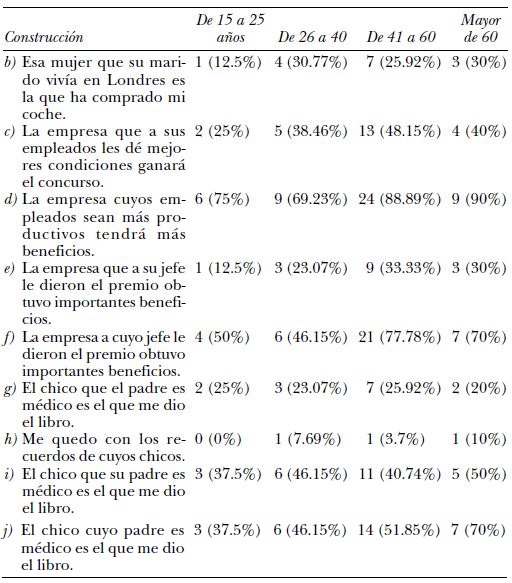 | Construcción | De 15 a 25 años | De 26 a 40 | De 41 a 60 | Mayor de 60 |
|---|---|---|---|---|
| b) Esa mujer que su marido vivía en Londres es la que ha comprado mi coche. | 1 (12.5%) | 4 (30.77%) | 7 (25.92%) | 3 (30%) |
| c) La empresa que a sus empleados les dé mejores condiciones ganará el concurso. | 2 (25%) | 5 (38.46%) | 13 (48.15%) | 4 (40%) |
| d) La empresa cuyos empleados sean más productivos tendrá más beneficios. | 6 (75%) | 9 (69.23%) | 24 (88.89%) | 9 (90%) |
| e) La empresa que a su jefe le dieron el premio obtuvo importantes beneficios. | 1 (12.5%) | 3 (23.07%) | 9 (33.33%) | 3 (30%) |
| f) La empresa a cuyo jefe le dieron el premio obtuvo importantes beneficios. | 4 (50%) | 6 (46.15%) | 21 (77.78%) | 7 (70%) |
| g) El chico que el padre es médico es el que me dio el libro. | 2 (25%) | 3 (23.07%) | 7 (25.92%) | 2 (20%) |
| h) Me quedo con los recuerdos de cuyos chicos. | 0 (0%) | 1 (7.69%) | 1 (3.7%) | 1 (10%) |
| i) El chico que su padre es médico es el que me dio el libro. | 3 (37.5%) | 6 (46.15%) | 11 (40.74%) | 5 (50%) |
| j) El chico cuyo padre es médico es el que me dio el libro. | 3 (37.5%) | 6 (46.15%) | 14 (51.85%) | 7 (70%) |